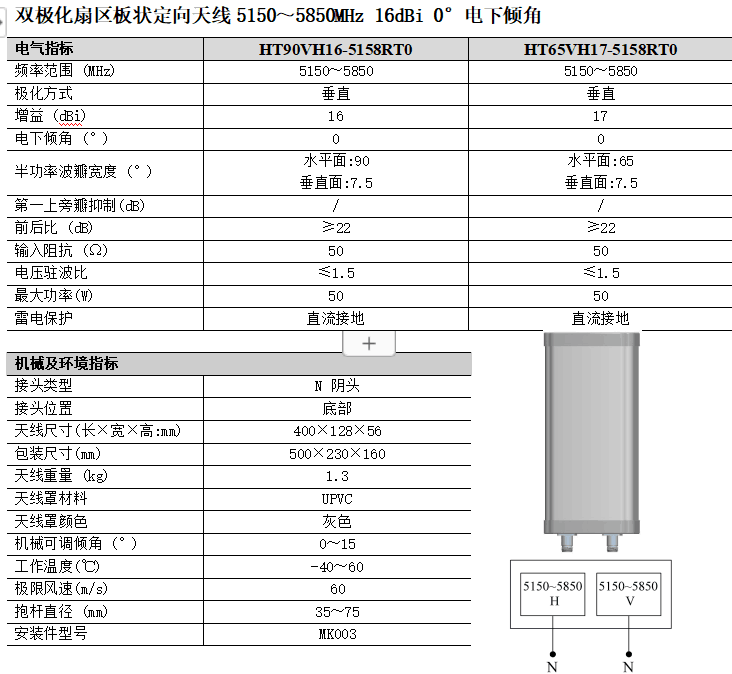 双极化扇区板状定向天线 5150～5850MHz 16dBi 0° 电下倾角

| 电气指标 | HT90VH16-5158RT0 | HT65VH17-5158RT0 |
|---|---|---|
| 频率范围 (MHz) | 5150～5850 | 5150～5850 |
| 极化方式 | 垂直 | 垂直 |
| 增益 (dBi) | 16 | 17 |
| 电下倾角 (°) | 0 | 0 |
| 半功率波瓣宽度 (°) | 水平面:90 垂直面:7.5 | 水平面:65 垂直面:7.5 |
| 第一上旁瓣抑制(dB) | / | / |
| 前后比 (dB) | ≥22 | ≥22 |
| 输入阻抗 (Ω) | 50 | 50 |
| 电压驻波比 | ≤1.5 | ≤1.5 |
| 最大功率(W) | 50 | 50 |
| 雷电保护 | 直流接地 | 直流接地 |

+

| 机械及环境指标 | |
|---|---|
| 接头类型 | N 阴头 |
| 接头位置 | 底部 |
| 天线尺寸(长×宽×高:mm) | 400×128×56 |
| 包装尺寸(mm) | 500×230×160 |
| 天线重量 (kg) | 1.3 |
| 天线罩材料 | UPVC |
| 天线罩颜色 | 灰色 |
| 机械可调倾角 (°) | 0～15 |
| 工作温度(℃) | -40～60 |
| 极限风速(m/s) | 60 |
| 抱杆直径 (mm) | 35～75 |
| 安装件型号 | MK003 |

5150~5850 H

5150~5850 V

N

N